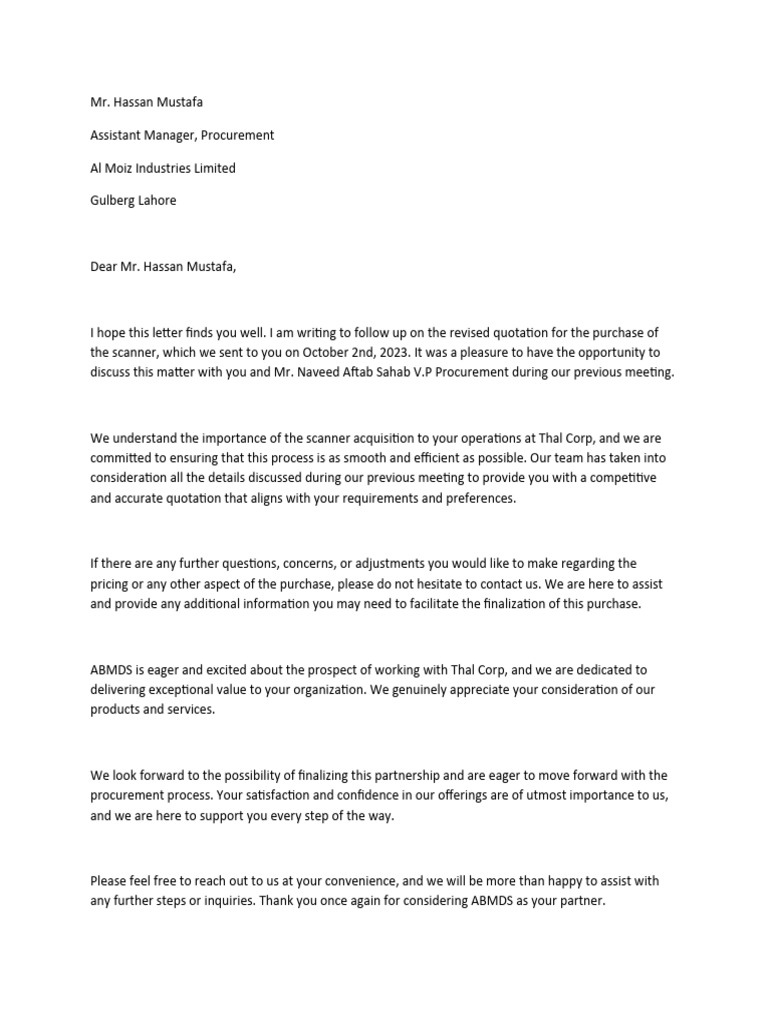 Mr. Hassan Mustafa

Assistant Manager, Procurement

Al Moiz Industries Limited

Gulberg Lahore

Dear Mr. Hassan Mustafa,

I hope this letter finds you well. I am writing to follow up on the revised quotation for the purchase of the scanner, which we sent to you on October 2nd, 2023. It was a pleasure to have the opportunity to discuss this matter with you and Mr. Naveed Aftab Sahab V.P Procurement during our previous meeting.

We understand the importance of the scanner acquisition to your operations at Thal Corp, and we are committed to ensuring that this process is as smooth and efficient as possible. Our team has taken into consideration all the details discussed during our previous meeting to provide you with a competitive and accurate quotation that aligns with your requirements and preferences.

If there are any further questions, concerns, or adjustments you would like to make regarding the pricing or any other aspect of the purchase, please do not hesitate to contact us. We are here to assist and provide any additional information you may need to facilitate the finalization of this purchase.

ABMDS is eager and excited about the prospect of working with Thal Corp, and we are dedicated to delivering exceptional value to your organization. We genuinely appreciate your consideration of our products and services.

We look forward to the possibility of finalizing this partnership and are eager to move forward with the procurement process. Your satisfaction and confidence in our offerings are of utmost importance to us, and we are here to support you every step of the way.

Please feel free to reach out to us at your convenience, and we will be more than happy to assist with any further steps or inquiries. Thank you once again for considering ABMDS as your partner.